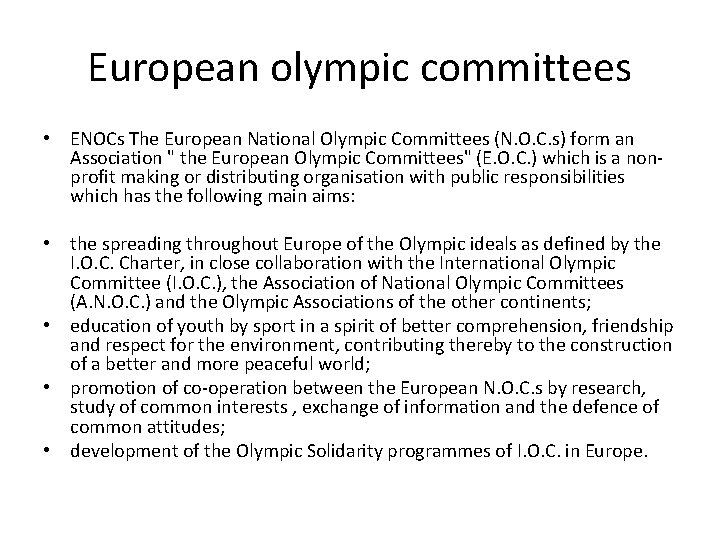 European olympic committees

• ENOCs The European National Olympic Committees (N.O.C.s) form an Association " the European Olympic Committees" (E.O.C.) which is a non-profit making or distributing organisation with public responsibilities which has the following main aims:

• the spreading throughout Europe of the Olympic ideals as defined by the I.O.C. Charter, in close collaboration with the International Olympic Committee (I.O.C.), the Association of National Olympic Committees (A.N.O.C.) and the Olympic Associations of the other continents;
• education of youth by sport in a spirit of better comprehension, friendship and respect for the environment, contributing thereby to the construction of a better and more peaceful world;
• promotion of co-operation between the European N.O.C.s by research, study of common interests , exchange of information and the defence of common attitudes;
• development of the Olympic Solidarity programmes of I.O.C. in Europe.